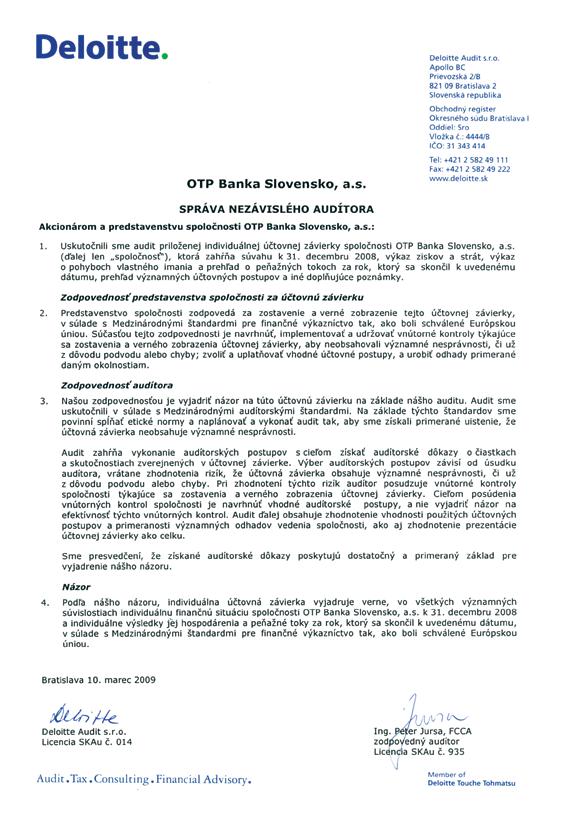 Deloitte.

Deloitte Audit s.r.o.
Apollo BC
Prievozská 2/B
821 09 Bratislava 2
Slovenská republika

Obchodný register
Okresného súdu Bratislava I
Oddiel: Sro
Vložka č.: 4444/B
IČO: 31 343 414

Tel: +421 2 582 49 111
Fax: +421 2 582 49 222
www.deloitte.sk

OTP Banka Slovensko, a.s.

SPRÁVA NEZÁVISLÉHO AUDÍTORA

Akcionárom a predstavenstvu spoločnosti OTP Banka Slovensko, a.s.:

1. Uskutočnili sme audit priloženej individuálnej účtovnej závierky spoločnosti OTP Banka Slovensko, a.s. (ďalej len „spoločnosť"), ktorá zahŕňa súvahu k 31. decembru 2008, výkaz ziskov a strát, výkaz o pohyboch vlastného imania a prehľad o peňažných tokoch za rok, ktorý sa skončil k uvedenému dátumu, prehľad významných účtovných postupov a iné doplňujúce poznámky.

Zodpovednosť predstavenstva spoločnosti za účtovnú závierku

2. Predstavenstvo spoločnosti zodpovedá za zostavenie a verné zobrazenie tejto účtovnej závierky, v súlade s Medzinárodnými štandardmi pre finančné výkazníctvo tak, ako boli schválené Európskou úniou. Súčasťou tejto zodpovednosti je navrhnúť, implementovať a udržovať vnútorné kontroly týkajúce sa zostavenia a verného zobrazenia účtovnej závierky, aby neobsahovali významné nesprávnosti, či už z dôvodu podvodu alebo chyby; zvoliť a uplatňovať vhodné účtovné postupy, a urobiť odhady primerané daným okolnostiam.

Zodpovednosť audítora

3. Našou zodpovednosťou je vyjadriť názor na túto účtovnú závierku na základe nášho auditu. Audit sme uskutočnili v súlade s Medzinárodnými audítorskými štandardmi. Na základe týchto štandardov sme povinní spĺňať etické normy a naplánovať a vykonať audit tak, aby sme získali primerané uistenie, že účtovná závierka neobsahuje významné nesprávnosti.

Audit zahŕňa vykonanie audítorských postupov s cieľom získať audítorské dôkazy o čiastkach a skutočnostiach zverejnených v účtovnej závierke. Výber audítorských postupov závisí od úsudku audítora, vrátane zhodnotenia rizík, že účtovná závierka obsahuje významné nesprávnosti, či už z dôvodu podvodu alebo chyby. Pri zhodnotení týchto rizík audítor posudzuje vnútorné kontroly spoločnosti týkajúce sa zostavenia a verného zobrazenia účtovnej závierky. Cieľom posúdenia vnútorných kontrol spoločnosti je navrhnúť vhodné audítorské postupy, a nie vyjadriť názor na efektívnosť týchto vnútorných kontrol. Audit ďalej obsahuje zhodnotenie vhodnosti použitých účtovných postupov a primeranosti významných odhadov vedenia spoločnosti, ako aj zhodnotenie prezentácie účtovnej závierky ako celku.

Sme presvedčení, že získané audítorské dôkazy poskytujú dostatočný a primeraný základ pre vyjadrenie nášho názoru.

Názor

4. Podľa nášho názoru, individuálna účtovná závierka vyjadruje verne, vo všetkých významných súvislostiach individuálnu finančnú situáciu spoločnosti OTP Banka Slovensko, a.s. k 31. decembru 2008 a individuálne výsledky jej hospodárenia a peňažné toky za rok, ktorý sa skončil k uvedenému dátumu, v súlade s Medzinárodnými štandardmi pre finančné výkazníctvo tak, ako boli schválené Európskou úniou.

Bratislava 10. marec 2009

Deloitte
Deloitte Audit s.r.o.
Licencia SKAu č. 014

Jursa
Ing. Peter Jursa, FCCA
zodpovedný audítor
Licencia SKAu č. 935

Audit.Tax.Consulting.Financial Advisory.

Member of
Deloitte Touche Tohmatsu